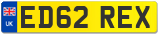 UK

ED62 REX